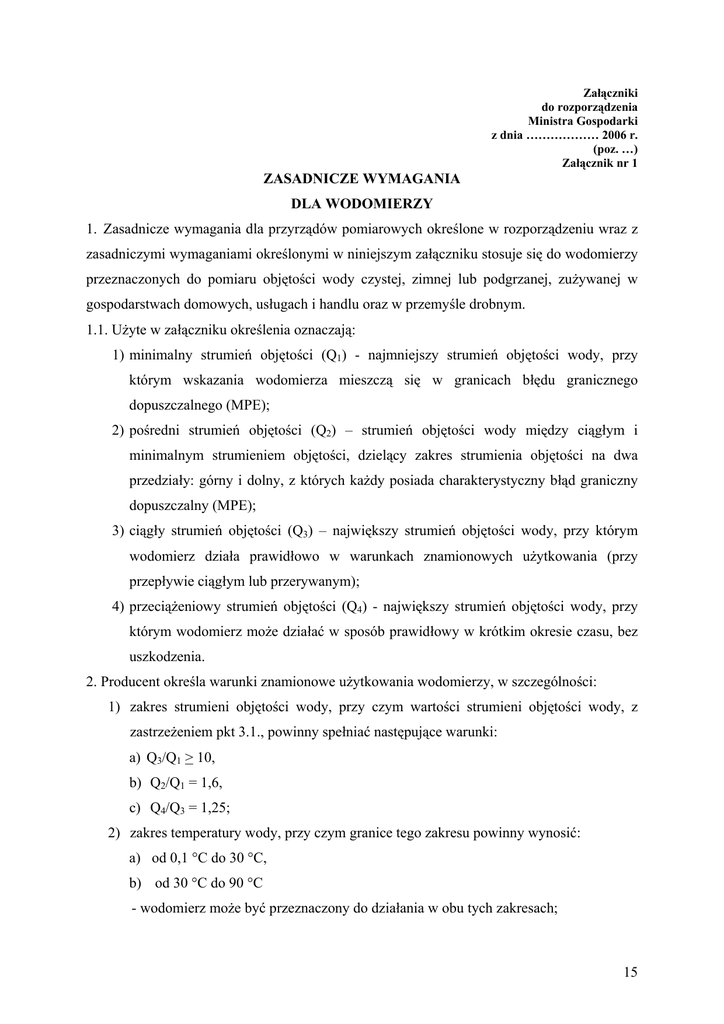 Załączniki
do rozporządzenia
Ministra Gospodarki
z dnia ……………… 2006 r.
(poz. …)
Załącznik nr 1

ZASADNICZE WYMAGANIA
DLA WODOMIERZY

1. Zasadnicze wymagania dla przyrządów pomiarowych określone w rozporządzeniu wraz z zasadniczymi wymaganiami określonymi w niniejszym załączniku stosuje się do wodomierzy przeznaczonych do pomiaru objętości wody czystej, zimnej lub podgrzanej, zużywanej w gospodarstwach domowych, usługach i handlu oraz w przemyśle drobnym.

1.1. Użyte w załączniku określenia oznaczają:

1) minimalny strumień objętości ($Q_1$) - najmniejszy strumień objętości wody, przy którym wskazania wodomierza mieszczą się w granicach błędu granicznego dopuszczalnego (MPE);

2) pośredni strumień objętości ($Q_2$) – strumień objętości wody między ciągłym i minimalnym strumieniem objętości, dzielący zakres strumienia objętości na dwa przedziały: górny i dolny, z których każdy posiada charakterystyczny błąd graniczny dopuszczalny (MPE);

3) ciągły strumień objętości ($Q_3$) – największy strumień objętości wody, przy którym wodomierz działa prawidłowo w warunkach znamionowych użytkowania (przy przepływie ciągłym lub przerywanym);

4) przeciążeniowy strumień objętości ($Q_4$) - największy strumień objętości wody, przy którym wodomierz może działać w sposób prawidłowy w krótkim okresie czasu, bez uszkodzenia.

2. Producent określa warunki znamionowe użytkowania wodomierzy, w szczególności:

1) zakres strumieni objętości wody, przy czym wartości strumieni objętości wody, z zastrzeżeniem pkt 3.1., powinny spełniać następujące warunki:

a) $Q_3/Q_1 \geq 10$,

b) $Q_2/Q_1 = 1,6$,

c) $Q_4/Q_3 = 1,25$;

2) zakres temperatury wody, przy czym granice tego zakresu powinny wynosić:

a) od 0,1 °C do 30 °C,

b) od 30 °C do 90 °C

- wodomierz może być przeznaczony do działania w obu tych zakresach;

15